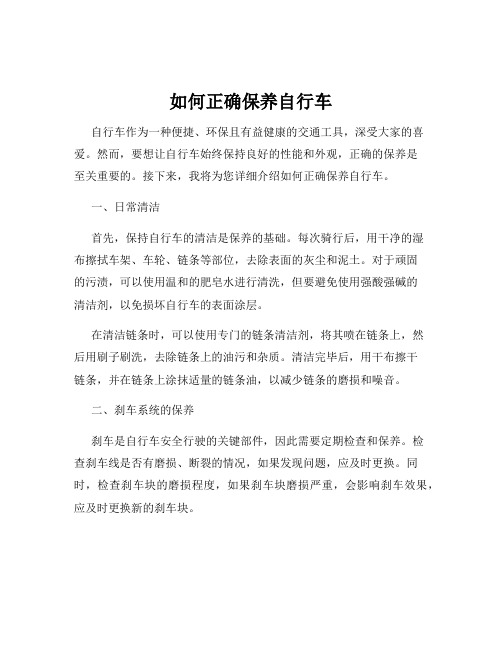 如何正确保养自行车

自行车作为一种便捷、环保且有益健康的交通工具，深受大家的喜爱。然而，要想让自行车始终保持良好的性能和外观，正确的保养是至关重要的。接下来，我将为您详细介绍如何正确保养自行车。

一、日常清洁

首先，保持自行车的清洁是保养的基础。每次骑行后，用干净的湿布擦拭车架、车轮、链条等部位，去除表面的灰尘和泥土。对于顽固的污渍，可以使用温和的肥皂水进行清洗，但要避免使用强酸强碱的清洁剂，以免损坏自行车的表面涂层。

在清洁链条时，可以使用专门的链条清洁剂，将其喷在链条上，然后用刷子刷洗，去除链条上的油污和杂质。清洁完毕后，用干布擦干链条，并在链条上涂抹适量的链条油，以减少链条的磨损和噪音。

二、刹车系统的保养

刹车是自行车安全行驶的关键部件，因此需要定期检查和保养。检查刹车线是否有磨损、断裂的情况，如果发现问题，应及时更换。同时，检查刹车块的磨损程度，如果刹车块磨损严重，会影响刹车效果，应及时更换新的刹车块。